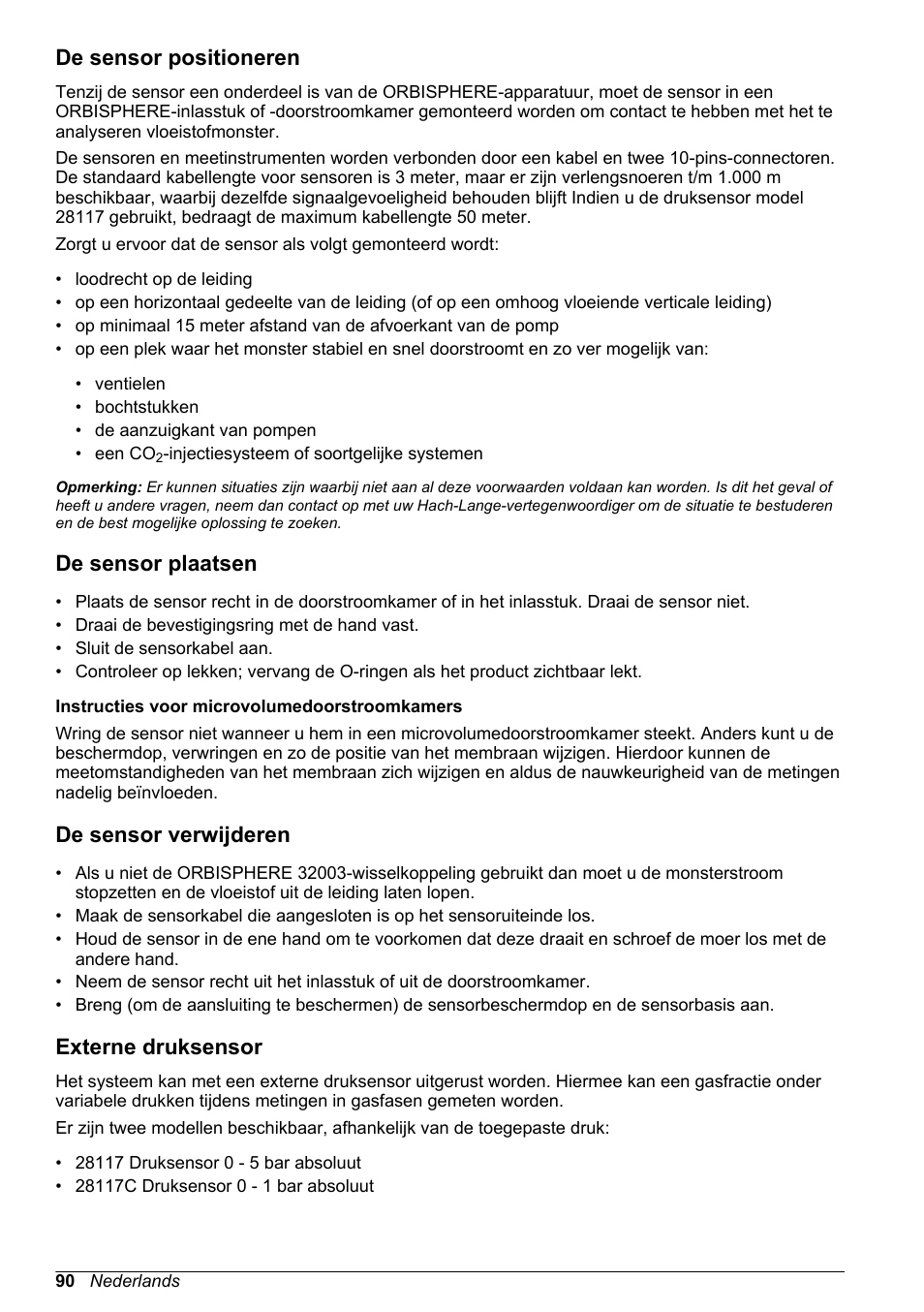 De sensor positioneren

Tenzij de sensor een onderdeel is van de ORBISPHERE-apparatuur, moet de sensor in een ORBISPHERE-inlasstuk of -doorstroomkamer gemonteerd worden om contact te hebben met het te analyseren vloeistofmonster.

De sensoren en meetinstrumenten worden verbonden door een kabel en twee 10-pins-connectoren. De standaard kabellengte voor sensoren is 3 meter, maar er zijn verlengsnoeren t/m 1.000 m beschikbaar, waarbij dezelfde signaalgevoeligheid behouden blijft Indien u de druksensor model 28117 gebruikt, bedraagt de maximum kabellengte 50 meter.

Zorgt u ervoor dat de sensor als volgt gemonteerd wordt:

• loodrecht op de leiding
• op een horizontaal gedeelte van de leiding (of op een omhoog vloeiende verticale leiding)
• op minimaal 15 meter afstand van de afvoerkant van de pomp
• op een plek waar het monster stabiel en snel doorstroomt en zo ver mogelijk van:

• ventielen
• bochtstukken
• de aanzuigkant van pompen
• een $CO_2$-injectiesysteem of soortgelijke systemen

Opmerking: Er kunnen situaties zijn waarbij niet aan al deze voorwaarden voldaan kan worden. Is dit het geval of heeft u andere vragen, neem dan contact op met uw Hach-Lange-vertegenwoordiger om de situatie te bestuderen en de best mogelijke oplossing te zoeken.

De sensor plaatsen

• Plaats de sensor recht in de doorstroomkamer of in het inlasstuk. Draai de sensor niet.
• Draai de bevestigingsring met de hand vast.
• Sluit de sensorkabel aan.
• Controleer op lekken; vervang de O-ringen als het product zichtbaar lekt.

Instructies voor microvolumedoorstroomkamers

Wring de sensor niet wanneer u hem in een microvolumedoorstroomkamer steekt. Anders kunt u de beschermdop, verwringen en zo de positie van het membraan wijzigen. Hierdoor kunnen de meetomstandigheden van het membraan zich wijzigen en aldus de nauwkeurigheid van de metingen nadelig beïnvloeden.

De sensor verwijderen

• Als u niet de ORBISPHERE 32003-wisselkoppeling gebruikt dan moet u de monsterstroom stopzetten en de vloeistof uit de leiding laten lopen.
• Maak de sensorkabel die aangesloten is op het sensoruiteinde los.
• Houd de sensor in de ene hand om te voorkomen dat deze draait en schroef de moer los met de andere hand.
• Neem de sensor recht uit het inlasstuk of uit de doorstroomkamer.
• Breng (om de aansluiting te beschermen) de sensorbeschermdop en de sensorbasis aan.

Externe druksensor

Het systeem kan met een externe druksensor uitgerust worden. Hiermee kan een gasfractie onder variabele drukken tijdens metingen in gasfasen gemeten worden.

Er zijn twee modellen beschikbaar, afhankelijk van de toegepaste druk:

• 28117 Druksensor 0 - 5 bar absoluut
• 28117C Druksensor 0 - 1 bar absoluut

90 Nederlands